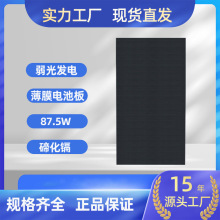 实力工厂 现货直发

弱光发电

薄膜电池板

87.5W

碲化镉

15年
源头工厂

规格齐全 正品保证